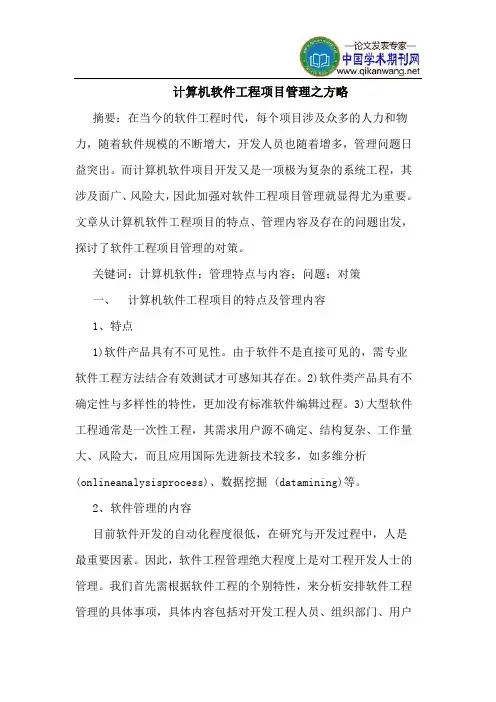 —论文发表专家—
中国学术期刊网
www.qikanwang.net

计算机软件工程项目管理之方略

摘要：在当今的软件工程时代，每个项目涉及众多的人力和物力，随着软件规模的不断增大，开发人员也随着增多，管理问题日益突出。而计算机软件项目开发又是一项极为复杂的系统工程，其涉及面广、风险大，因此加强对软件工程项目管理就显得尤为重要。文章从计算机软件工程项目的特点、管理内容及存在的问题出发，探讨了软件工程项目管理的对策。

关键词：计算机软件；管理特点与内容；问题；对策

一、 计算机软件工程项目的特点及管理内容

1、特点

1)软件产品具有不可见性。由于软件不是直接可见的，需专业软件工程方法结合有效测试才可感知其存在。2)软件类产品具有不确定性与多样性的特性，更加没有标准软件编辑过程。3)大型软件工程通常是一次性工程，其需求用户源不确定、结构复杂、工作量大、风险大，而且应用国际先进新技术较多，如多维分析(onlineanalysisprocess)、数据挖掘 (datamining)等。

2、软件管理的内容

目前软件开发的自动化程度很低，在研究与开发过程中，人是最重要因素。因此，软件工程管理绝大程度上是对工程开发人士的管理。我们首先需根据软件工程的个别特性，来分析安排软件工程管理的具体事项，具体内容包括对开发工程人员、组织部门、用户